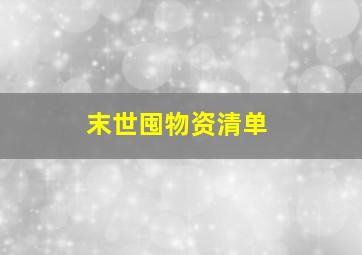 末世囤物资清单